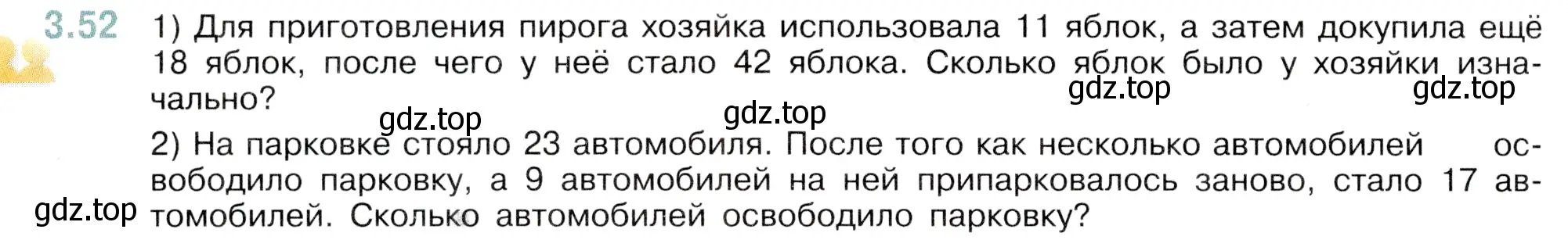 3.52 1) Для приготовления пирога хозяйка использовала 11 яблок, а затем докупила ещё 18 яблок, после чего у неё стало 42 яблока. Сколько яблок было у хозяйки изначально?

gdz.top gdz.top gdz.top gdz.top

2) На парковке стояло 23 автомобиля. После того как несколько автомобилей освободило парковку, а 9 автомобилей на ней припарковалось заново, стало 17 автомобилей. Сколько автомобилей освободило парковку?

gdz.top